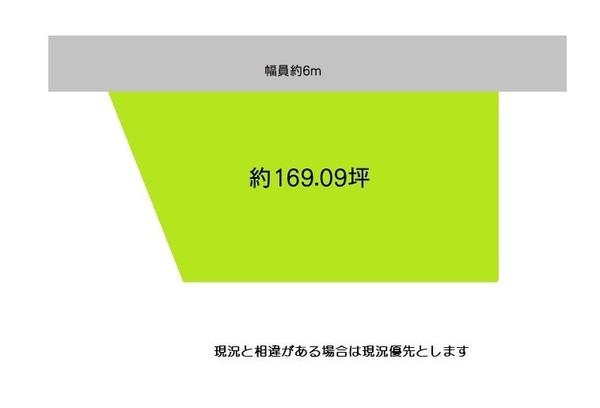 幅員約6m

約169.09坪

現況と相違がある場合は現況優先とします